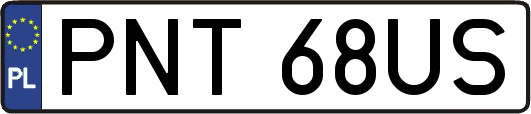 PL
PNT 68US